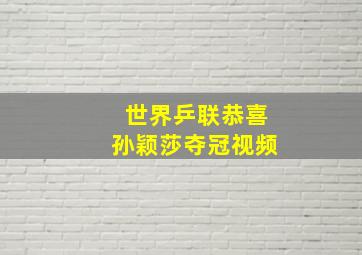 世界乒联恭喜
孙颖莎夺冠视频